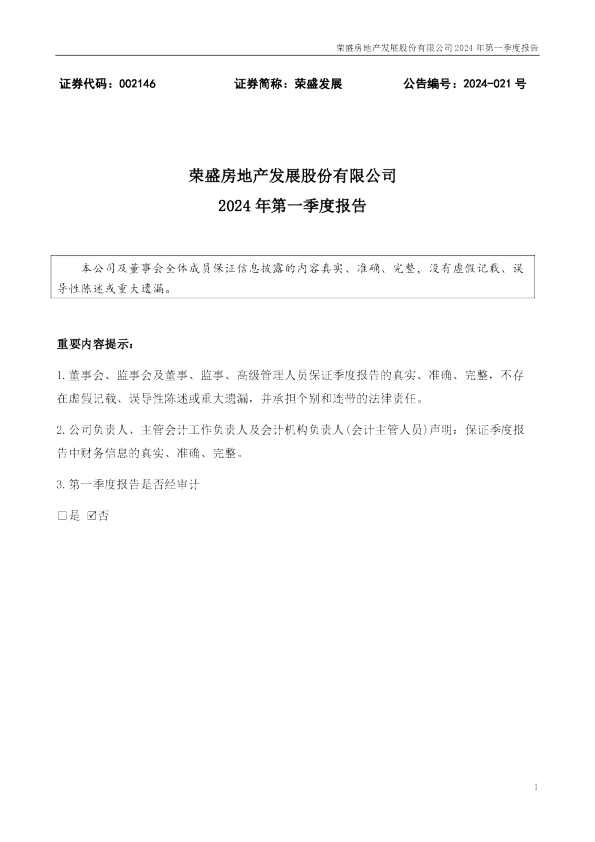 荣盛房地产发展股份有限公司2024年第一季度报告

证券代码：002146 证券简称：荣盛发展 公告编号：2024-021号

荣盛房地产发展股份有限公司

2024年第一季度报告

本公司及董事会全体成员保证信息披露的内容真实、准确、完整，没有虚假记载、误导性陈述或重大遗漏。

重要内容提示：

1.董事会、监事会及董事、监事、高级管理人员保证季度报告的真实、准确、完整，不存在虚假记载、误导性陈述或重大遗漏，并承担个别和连带的法律责任。

2.公司负责人、主管会计工作负责人及会计机构负责人(会计主管人员)声明：保证季度报告中财务信息的真实、准确、完整。

3.第一季度报告是否经审计

☐是 ☑否

1